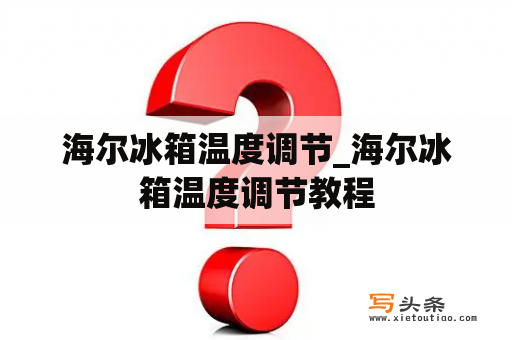 海尔冰箱温度调节_海尔冰箱温度调节教程

写头条
www.xietoutiao.com